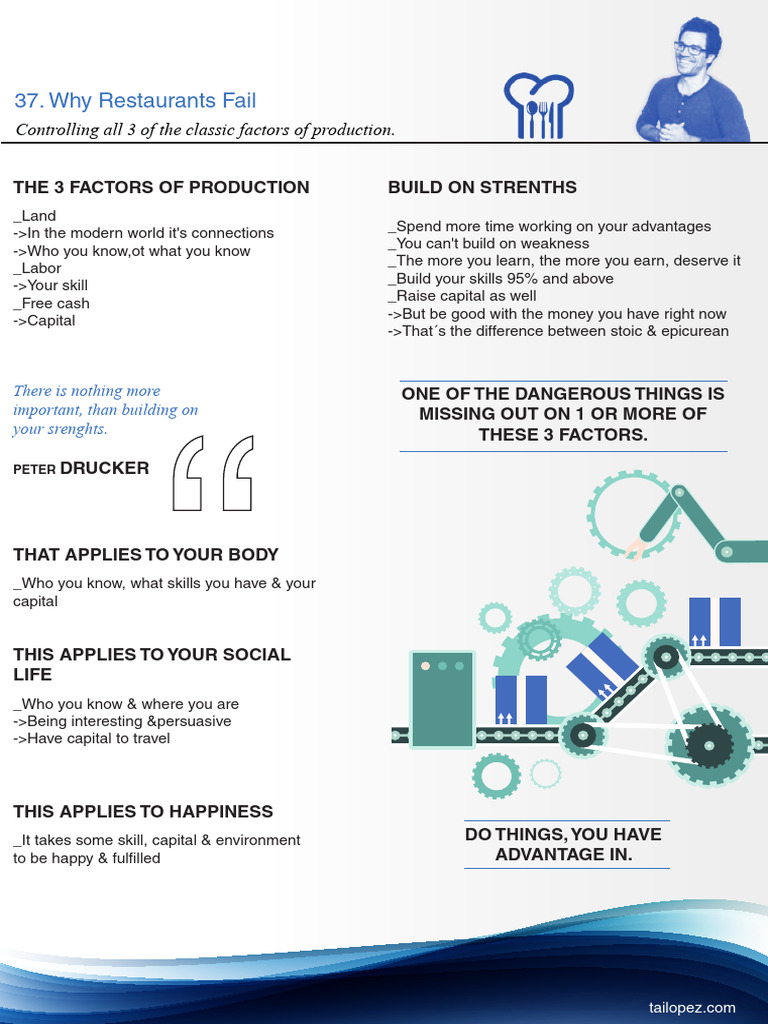 37. Why Restaurants Fail

Controlling all 3 of the classic factors of production.

THE 3 FACTORS OF PRODUCTION

_Land
->In the modern world it's connections
->Who you know,ot what you know
_Labor
->Your skill
_Free cash
->Capital

There is nothing more important, than building on your srenghts.

PETER DRUCKER

THAT APPLIES TO YOUR BODY

_Who you know, what skills you have & your capital

THIS APPLIES TO YOUR SOCIAL LIFE

_Who you know & where you are
->Being interesting &persuasive
->Have capital to travel

THIS APPLIES TO HAPPINESS

_It takes some skill, capital & environment to be happy & fulfilled

BUILD ON STRENTHS

_Spend more time working on your advantages
_You can't build on weakness
_The more you learn, the more you earn, deserve it
_Build your skills 95% and above
_Raise capital as well
->But be good with the money you have right now
->That´s the difference between stoic & epicurean

ONE OF THE DANGEROUS THINGS IS MISSING OUT ON 1 OR MORE OF THESE 3 FACTORS.

DO THINGS, YOU HAVE ADVANTAGE IN.

tailopez.com